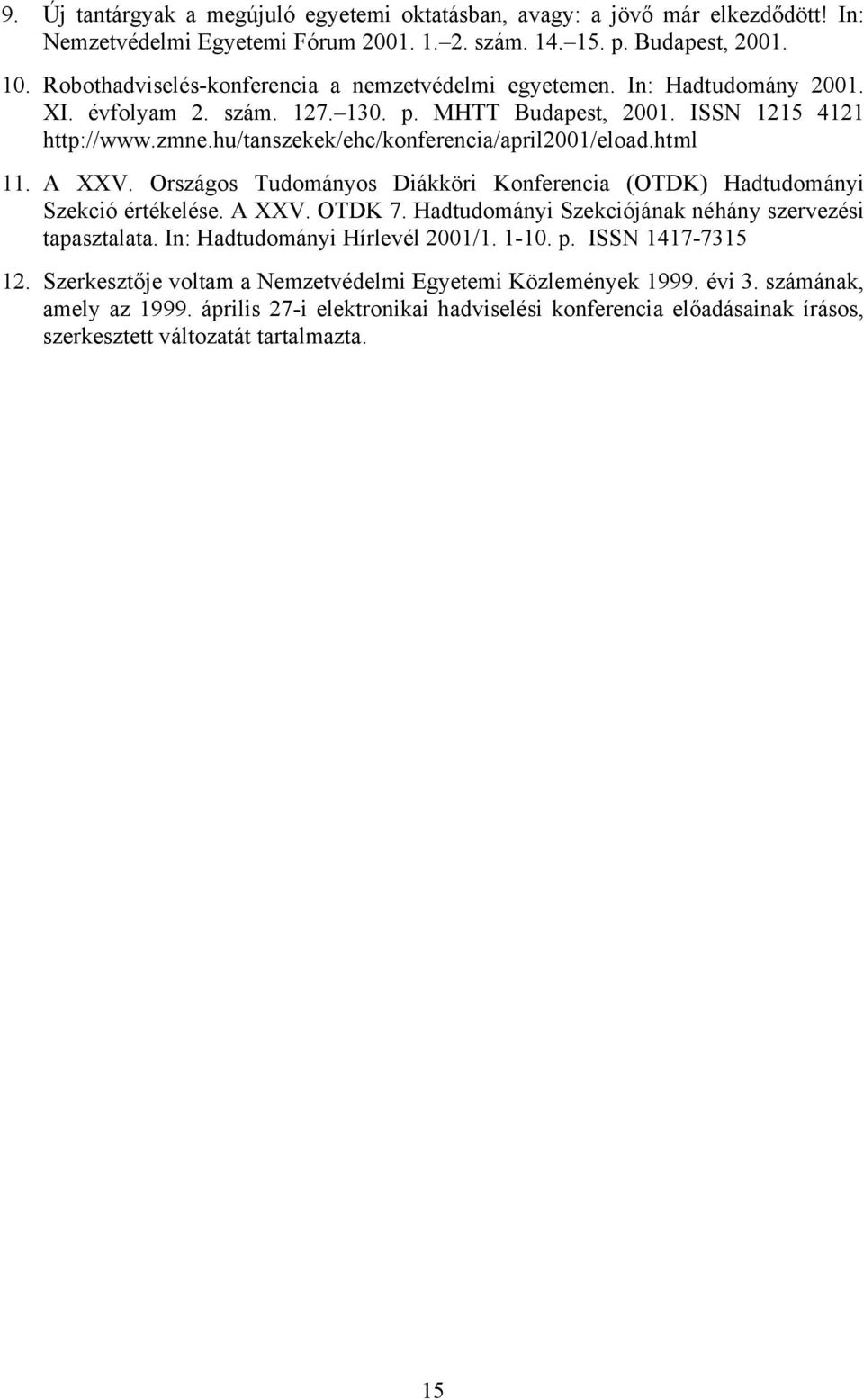 9. Új tantárgyak a megújuló egyetemi oktatásban, avagy: a jövő már elkezdődött! In: Nemzetvédelmi Egyetemi Fórum 2001. 1.–2. szám. 14.–15. p. Budapest, 2001.

10. Robothadviselés-konferencia a nemzetvédelmi egyetemen. In: Hadtudomány 2001. XI. évfolyam 2. szám. 127.–130. p. MHTT Budapest, 2001. ISSN 1215 4121 http://www.zmne.hu/tanszekek/ehc/konferencia/april2001/eload.html

11. A XXV. Országos Tudományos Diákköri Konferencia (OTDK) Hadtudományi Szekció értékelése. A XXV. OTDK 7. Hadtudományi Szekciójának néhány szervezési tapasztalata. In: Hadtudományi Hírlevél 2001/1. 1-10. p. ISSN 1417-7315

12. Szerkesztője voltam a Nemzetvédelmi Egyetemi Közlemények 1999. évi 3. számának, amely az 1999. április 27-i elektronikai hadviselési konferencia előadásainak írásos, szerkesztett változatát tartalmazta.

15